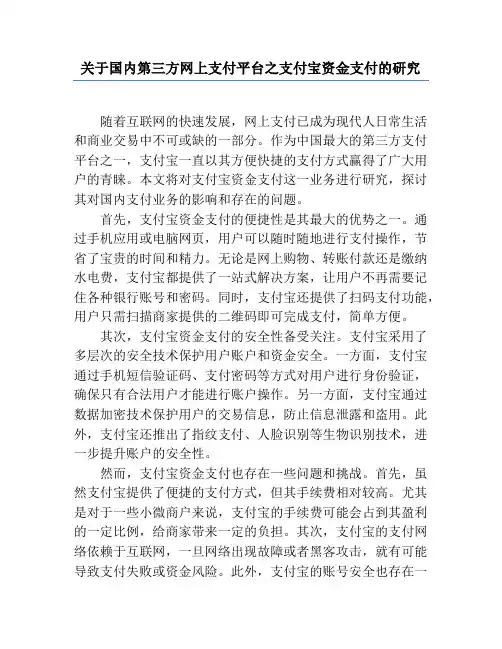 关于国内第三方网上支付平台之支付宝资金支付的研究

随着互联网的快速发展，网上支付已成为现代人日常生活和商业交易中不可或缺的一部分。作为中国最大的第三方支付平台之一，支付宝一直以其方便快捷的支付方式赢得了广大用户的青睐。本文将对支付宝资金支付这一业务进行研究，探讨其对国内支付业务的影响和存在的问题。

首先，支付宝资金支付的便捷性是其最大的优势之一。通过手机应用或电脑网页，用户可以随时随地进行支付操作，节省了宝贵的时间和精力。无论是网上购物、转账付款还是缴纳水电费，支付宝都提供了一站式解决方案，让用户不再需要记住各种银行账号和密码。同时，支付宝还提供了扫码支付功能，用户只需扫描商家提供的二维码即可完成支付，简单方便。

其次，支付宝资金支付的安全性备受关注。支付宝采用了多层次的安全技术保护用户账户和资金安全。一方面，支付宝通过手机短信验证码、支付密码等方式对用户进行身份验证，确保只有合法用户才能进行账户操作。另一方面，支付宝通过数据加密技术保护用户的交易信息，防止信息泄露和盗用。此外，支付宝还推出了指纹支付、人脸识别等生物识别技术，进一步提升账户的安全性。

然而，支付宝资金支付也存在一些问题和挑战。首先，虽然支付宝提供了便捷的支付方式，但其手续费相对较高。尤其是对于一些小微商户来说，支付宝的手续费可能会占到其盈利的一定比例，给商家带来一定的负担。其次，支付宝的支付网络依赖于互联网，一旦网络出现故障或者黑客攻击，就有可能导致支付失败或资金风险。此外，支付宝的账号安全也存在一